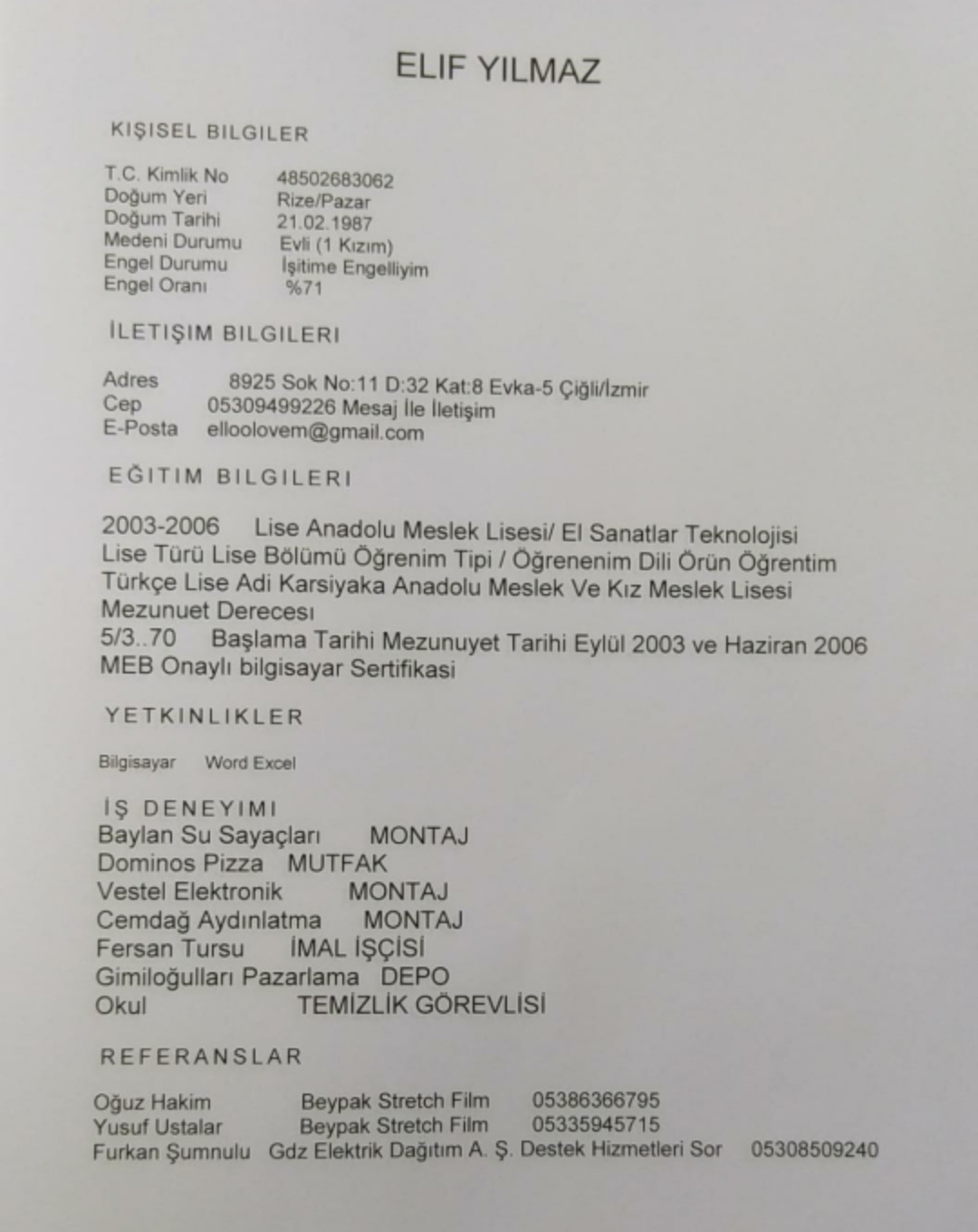 ELIF YILMAZ

KIŞISEL BILGILER

T.C. Kimlik No 48502683062
Doğum Yeri Rize/Pazar
Doğum Tarihi 21.02.1987
Medeni Durumu Evli (1 Kızım)
Engel Durumu İşitime Engelliyim
Engel Oranı %71

İLETIŞIM BILGILERI

Adres 8925 Sok No:11 D:32 Kat:8 Evka-5 Çiğli/İzmir
Cep 05309499226 Mesaj İle İletişim
E-Posta elloolovem@gmail.com

EĞITIM BILGILERI

2003-2006 Lise Anadolu Meslek Lisesi/ El Sanatlar Teknolojisi Lise Türü Lise Bölümü Öğrenim Tipi / Öğrenenim Dili Örün Öğrentim Türkçe Lise Adi Karsiyaka Anadolu Meslek Ve Kız Meslek Lisesi Mezunuet Derecesı
5/3..70 Başlama Tarihi Mezunuyet Tarihi Eylül 2003 ve Haziran 2006
MEB Onaylı bilgisayar Sertifikasi

YETKINLIKLER

Bilgisayar Word Excel

İŞ DENEYIMI
Baylan Su Sayaçları MONTAJ
Dominos Pizza MUTFAK
Vestel Elektronik MONTAJ
Cemdağ Aydınlatma MONTAJ
Fersan Tursu İMAL İŞÇİSİ
Gimiloğulları Pazarlama DEPO
Okul TEMİZLİK GÖREVLİSİ

REFERANSLAR

Oğuz Hakim Beypak Stretch Film 05386366795
Yusuf Ustalar Beypak Stretch Film 05335945715
Furkan Şumnulu Gdz Elektrik Dağıtım A. Ş. Destek Hizmetleri Sor 05308509240